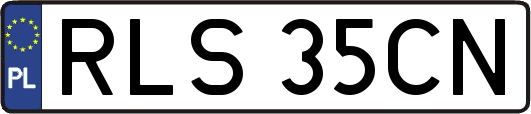 PL
RLS 35CN